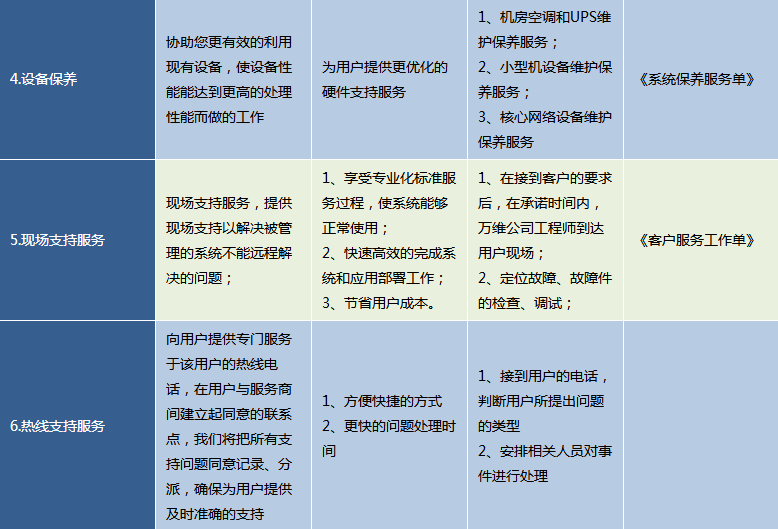 | | | | | |
|---|---|---|---|---|
| 4.设备保养 | 协助您更有效的利用现有设备，使设备性能能达到更高的处理性能而做的工作 | 为用户提供更优化的硬件支持服务 | 1、机房空调和UPS维护保养服务；<br>2、小型机设备维护保养服务；<br>3、核心网络设备维护保养服务 | 《系统保养服务单》 |
| 5.现场支持服务 | 现场支持服务，提供现场支持以解决被管理的系统不能远程解决的问题； | 1、享受专业化标准服务过程，使系统能够正常使用；<br>2、快速高效的完成系统和应用部署工作；<br>3、节省用户成本。 | 1、在接到客户的要求后，在承诺时间内，万维公司工程师到达用户现场；<br>2、定位故障、故障件的检查、调试； | 《客户服务工作单》 |
| 6.热线支持服务 | 向用户提供专门服务于该用户的热线电话，在用户与服务商间建立起同意的联系点，我们将把所有支持问题同意记录、分派，确保为用户提供及时准确的支持 | 1、方便快捷的方式<br>2、更快的问题处理时间 | 1、接到用户的电话，判断用户所提出问题的类型<br>2、安排相关人员对事件进行处理 | |